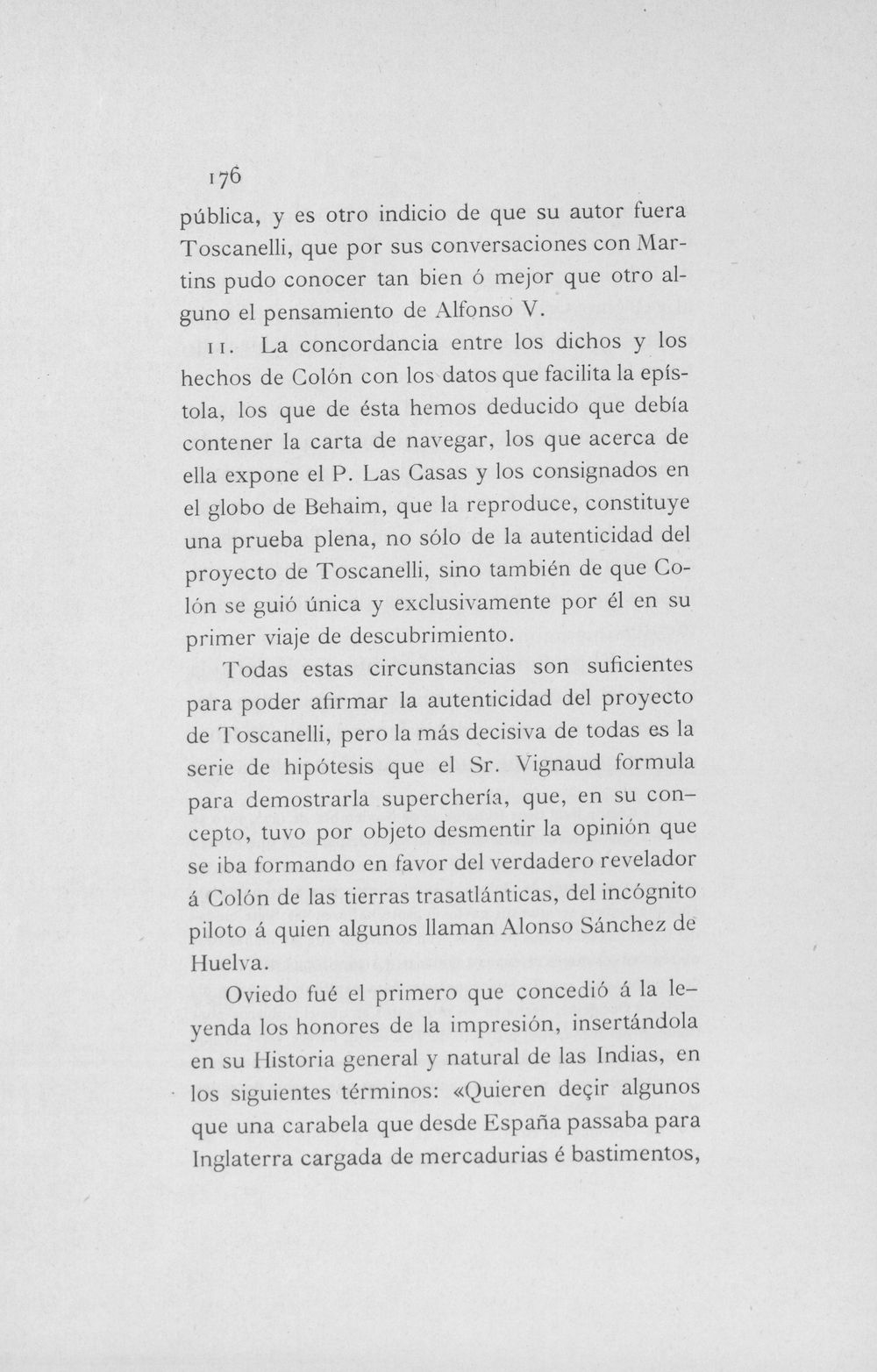 176

pública, y es otro indicio de que su autor fuera Toscanelli, que por sus conversaciones con Martins pudo conocer tan bien ó mejor que otro alguno el pensamiento de Alfonso V.

11. La concordancia entre los dichos y los hechos de Colón con los datos que facilita la epístola, los que de ésta hemos deducido que debía contener la carta de navegar, los que acerca de ella expone el P. Las Casas y los consignados en el globo de Behaim, que la reproduce, constituye una prueba plena, no sólo de la autenticidad del proyecto de Toscanelli, sino también de que Colón se guió única y exclusivamente por él en su primer viaje de descubrimiento.

Todas estas circunstancias son suficientes para poder afirmar la autenticidad del proyecto de Toscanelli, pero la más decisiva de todas es la serie de hipótesis que el Sr. Vignaud formula para demostrarla superchería, que, en su concepto, tuvo por objeto desmentir la opinión que se iba formando en favor del verdadero revelador á Colón de las tierras trasatlánticas, del incógnito piloto á quien algunos llaman Alonso Sánchez de Huelva.

Oviedo fué el primero que concedió á la leyenda los honores de la impresión, insertándola en su Historia general y natural de las Indias, en los siguientes términos: «Quieren deçir algunos que una carabela que desde España passaba para Inglaterra cargada de mercadurias é bastimentos,